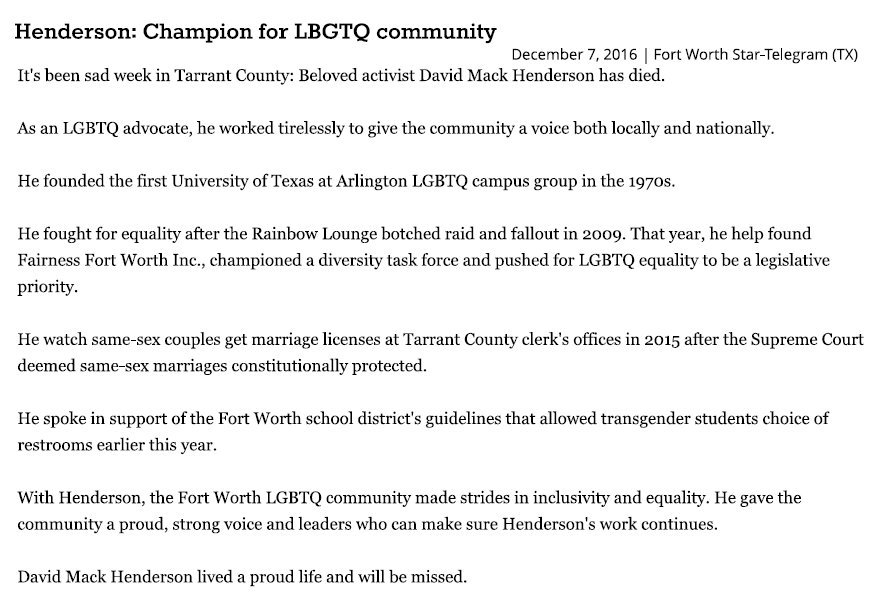 Henderson: Champion for LBGTQ community

December 7, 2016 | Fort Worth Star-Telegram (TX)

It's been sad week in Tarrant County: Beloved activist David Mack Henderson has died.

As an LGBTQ advocate, he worked tirelessly to give the community a voice both locally and nationally.

He founded the first University of Texas at Arlington LGBTQ campus group in the 1970s.

He fought for equality after the Rainbow Lounge botched raid and fallout in 2009. That year, he help found Fairness Fort Worth Inc., championed a diversity task force and pushed for LGBTQ equality to be a legislative priority.

He watch same-sex couples get marriage licenses at Tarrant County clerk's offices in 2015 after the Supreme Court deemed same-sex marriages constitutionally protected.

He spoke in support of the Fort Worth school district's guidelines that allowed transgender students choice of restrooms earlier this year.

With Henderson, the Fort Worth LGBTQ community made strides in inclusivity and equality. He gave the community a proud, strong voice and leaders who can make sure Henderson's work continues.

David Mack Henderson lived a proud life and will be missed.